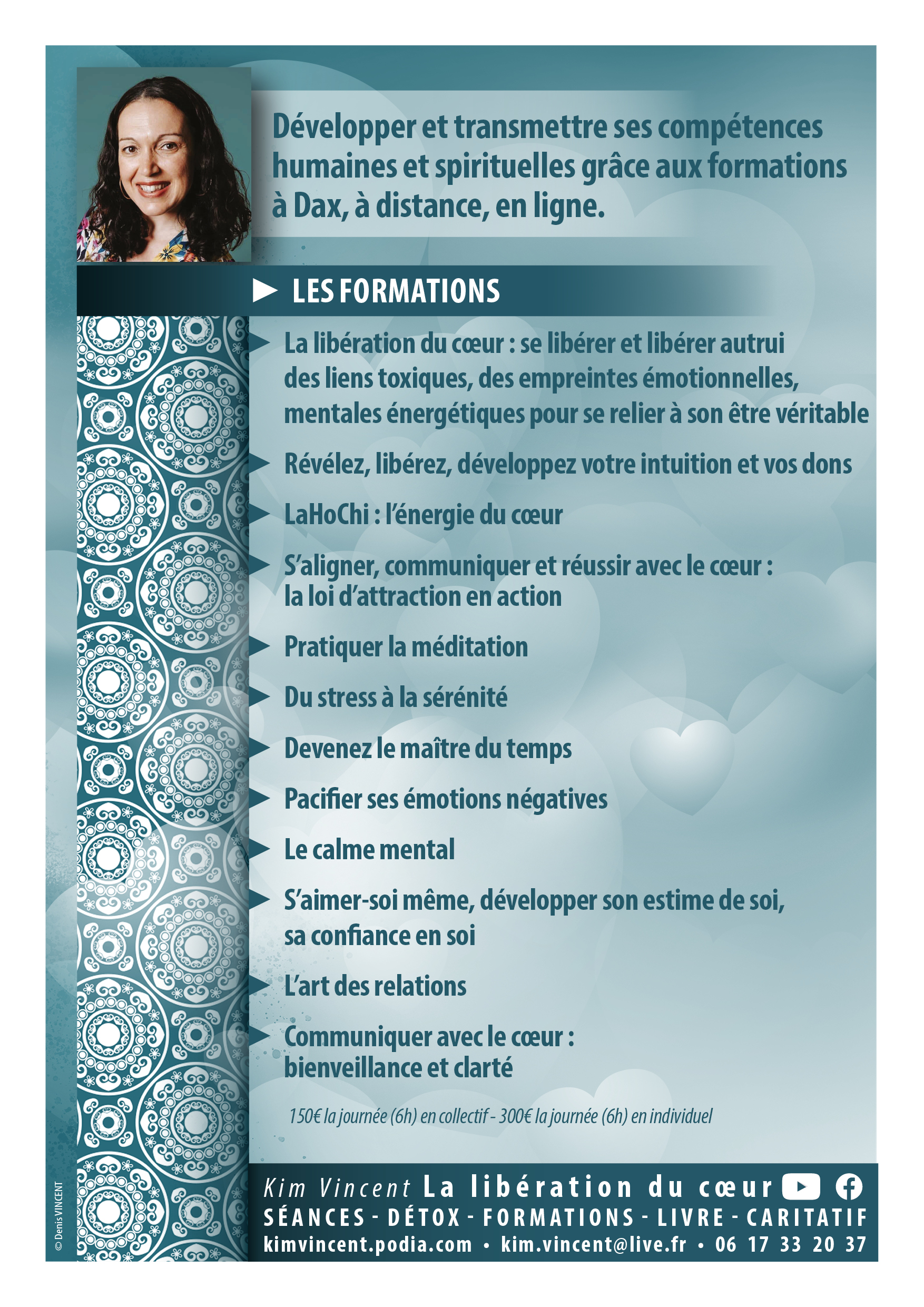 Développer et transmettre ses compétences humaines et spirituelles grâce aux formations à Dax, à distance, en ligne.

LES FORMATIONS

La libération du cœur : se libérer et libérer autrui des liens toxiques, des empreintes émotionnelles, mentales énergétiques pour se relier à son être véritable

Révélez, libérez, développez votre intuition et vos dons

LaHoChi : l'énergie du cœur

S'aligner, communiquer et réussir avec le cœur : la loi d'attraction en action

Pratiquer la méditation

Du stress à la sérénité

Devenez le maître du temps

Pacifier ses émotions négatives

Le calme mental

S'aimer-soi même, développer son estime de soi, sa confiance en soi

L'art des relations

Communiquer avec le cœur : bienveillance et clarté

150€ la journée (6h) en collectif - 300€ la journée (6h) en individuel

Kim Vincent La libération du cœur
SÉANCES - DÉTOX - FORMATIONS - LIVRE - CARITATIF
kimvincent.podia.com • kim.vincent@live.fr • 06 17 33 20 37

© Denis VINCENT